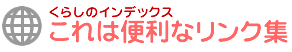 くらしのインデックス
これは便利なリンク集